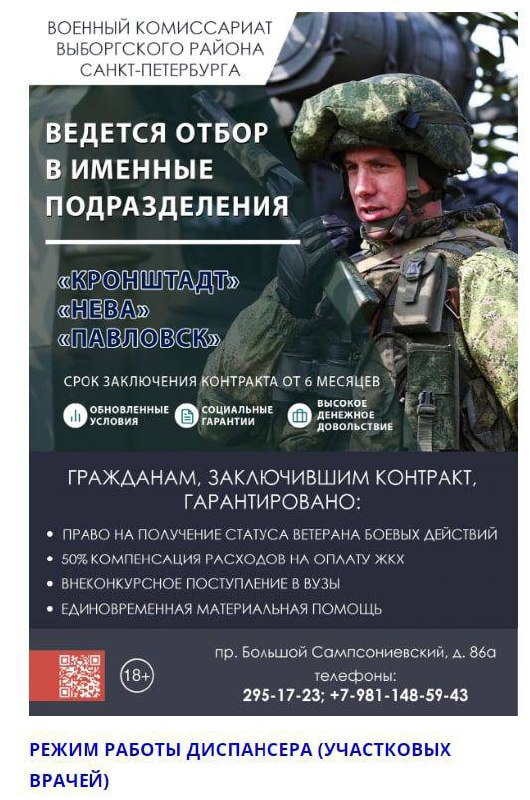 ВОЕННЫЙ КОМИССАРИАТ ВЫБОРГСКОГО РАЙОНА САНКТ-ПЕТЕРБУРГА

ВЕДЕТСЯ ОТБОР В ИМЕННЫЕ ПОДРАЗДЕЛЕНИЯ

«КРОНШТАДТ»
«НЕВА»
«ПАВЛОВСК»

СРОК ЗАКЛЮЧЕНИЯ КОНТРАКТА ОТ 6 МЕСЯЦЕВ

ОБНОВЛЕННЫЕ УСЛОВИЯ
СОЦИАЛЬНЫЕ ГАРАНТИИ
ВЫСОКОЕ ДЕНЕЖНОЕ ДОВОЛЬСТВИЕ

ГРАЖДАНАМ, ЗАКЛЮЧИВШИМ КОНТРАКТ, ГАРАНТИРОВАНО:

• ПРАВО НА ПОЛУЧЕНИЕ СТАТУСА ВЕТЕРАНА БОЕВЫХ ДЕЙСТВИЙ
• 50% КОМПЕНСАЦИЯ РАСХОДОВ НА ОПЛАТУ ЖКХ
• ВНЕКОНКУРСНОЕ ПОСТУПЛЕНИЕ В ВУЗЫ
• ЕДИНОВРЕМЕННАЯ МАТЕРИАЛЬНАЯ ПОМОЩЬ

18+

пр. Большой Сампсониевский, д. 86а
телефоны:
295-17-23; +7-981-148-59-43

РЕЖИМ РАБОТЫ ДИСПАНСЕРА (УЧАСТКОВЫХ ВРАЧЕЙ)